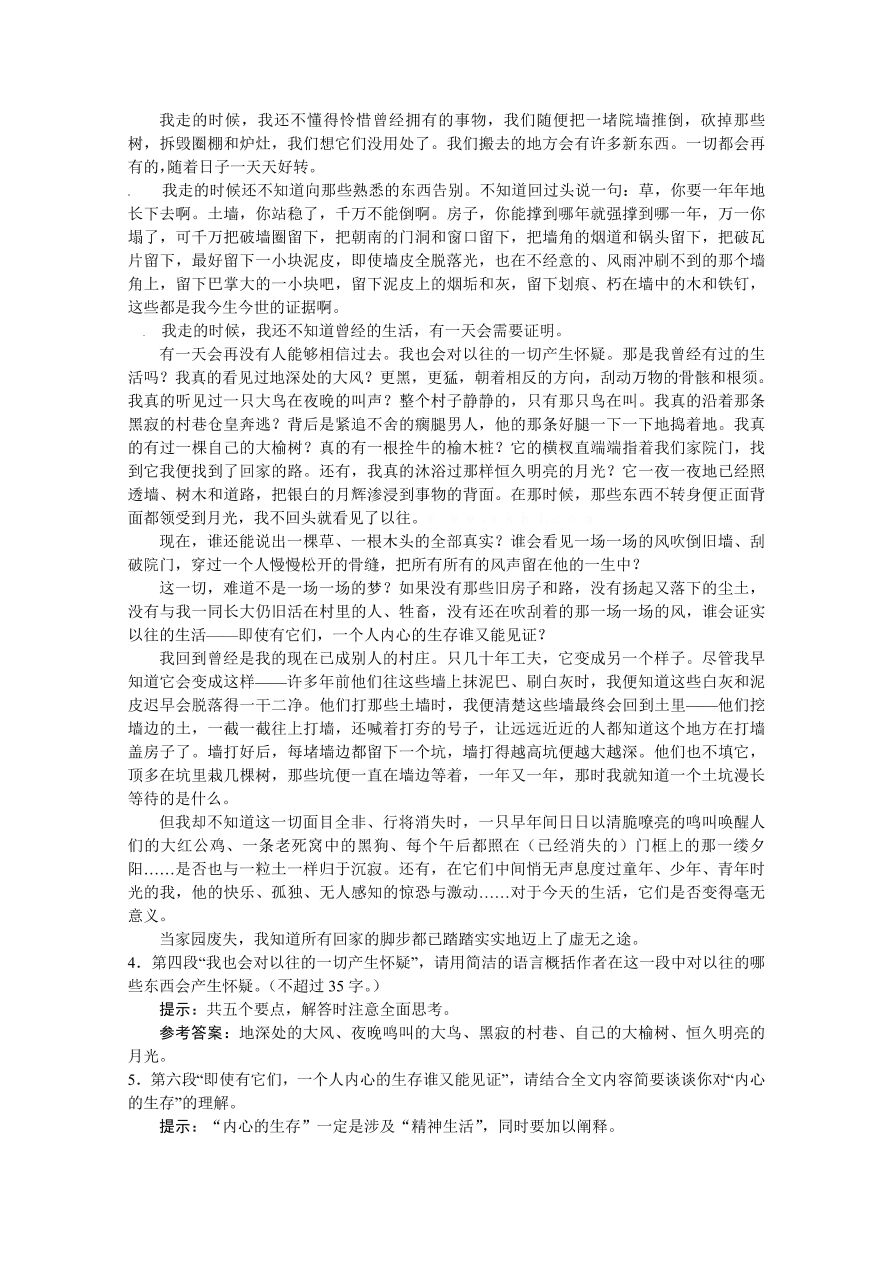 我走的时候，我还不懂得怜惜曾经拥有的事物，我们随便把一堵院墙推倒，砍掉那些树，拆毁圈棚和炉灶，我们想它们没用处了。我们搬去的地方会有许多新东西。一切都会再有的，随着日子一天天好转。

我走的时候还不知道向那些熟悉的东西告别。不知道回过头说一句：草，你要一年年地长下去啊。土墙，你站稳了，千万不能倒啊。房子，你能撑到哪年就强撑到哪一年，万一你塌了，可千万把破墙圈留下，把朝南的门洞和窗口留下，把墙角的烟道和锅头留下，把破瓦片留下，最好留下一小块泥皮，即使墙皮全脱落光，也在不经意的、风雨冲刷不到的那个墙角上，留下巴掌大的一小块吧，留下泥皮上的烟垢和灰，留下划痕、朽在墙中的木和铁钉，这些都是我今生今世的证据啊。

我走的时候，我还不知道曾经的生活，有一天会需要证明。

有一天会再没有人能够相信过去。我也会对以往的一切产生怀疑。那是我曾经有过的生活吗？我真的看见过地深处的大风？更黑，更猛，朝着相反的方向，刮动万物的骨骸和根须。我真的听见过一只大鸟在夜晚的叫声？整个村子静静的，只有那只鸟在叫。我真的沿着那条黑寂的村巷仓皇奔逃？背后是紧追不舍的瘸腿男人，他的那条好腿一下一下地捣着地。我真的有过一棵自己的大榆树？真的有一根拴牛的榆木桩？它的横杈直端端指着我们家院门，找到它我便找到了回家的路。还有，我真的沐浴过那样恒久明亮的月光？它一夜一夜地已经照透墙、树木和道路，把银白的月辉渗浸到事物的背面。在那时候，那些东西不转身便正面背面都领受到月光，我不回头就看见了以往。

现在，谁还能说出一棵草、一根木头的全部真实？谁会看见一场一场的风吹倒旧墙、刮破院门，穿过一个人慢慢松开的骨缝，把所有所有的风声留在他的一生中？

这一切，难道不是一场一场的梦？如果没有那些旧房子和路，没有扬起又落下的尘土，没有与我一同长大仍旧活在村里的人、牲畜，没有还在吹刮着的那一场一场的风，谁会证实以往的生活——即使有它们，一个人内心的生存谁又能见证？

我回到曾经是我的现在已成别人的村庄。只几十年工夫，它变成另一个样子。尽管我早知道它会变成这样——许多年前他们往这些墙上抹泥巴、刷白灰时，我便知道这些白灰和泥皮迟早会脱落得一干二净。他们打那些土墙时，我便清楚这些墙最终会回到土里——他们挖墙边的土，一截一截往上打墙，还喊着打夯的号子，让远远近近的人都知道这个地方在打墙盖房子了。墙打好后，每堵墙边都留下一个坑，墙打得越高坑便越大越深。他们也不填它，顶多在坑里栽几棵树，那些坑便一直在墙边等着，一年又一年，那时我就知道一个土坑漫长等待的是什么。

但我却不知道这一切面目全非、行将消失时，一只早年间日日以清脆嘹亮的鸣叫唤醒人们的大红公鸡、一条老死窝中的黑狗、每个午后都照在（已经消失的）门框上的那一缕夕阳……是否也与一粒土一样归于沉寂。还有，在它们中间悄无声息度过童年、少年、青年时光的我，他的快乐、孤独、无人感知的惊恐与激动……对于今天的生活，它们是否变得毫无意义。

当家园废失，我知道所有回家的脚步都已踏踏实实地迈上了虚无之途。

4．第四段“我也会对以往的一切产生怀疑”，请用简洁的语言概括作者在这一段中对以往的哪些东西会产生怀疑。(不超过 35 字。)

提示：共五个要点，解答时注意全面思考。

参考答案：地深处的大风、夜晚鸣叫的大鸟、黑寂的村巷、自己的大榆树、恒久明亮的月光。

5．第六段“即使有它们，一个人内心的生存谁又能见证”，请结合全文内容简要谈谈你对“内心的生存”的理解。

提示：“内心的生存”一定是涉及“精神生活”，同时要加以阐释。